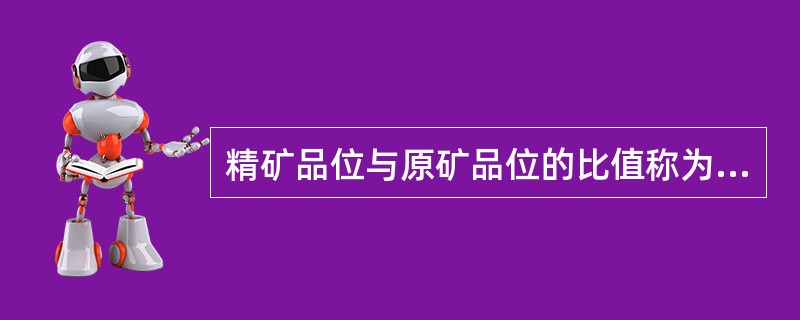 精矿品位与原矿品位的比值称为...